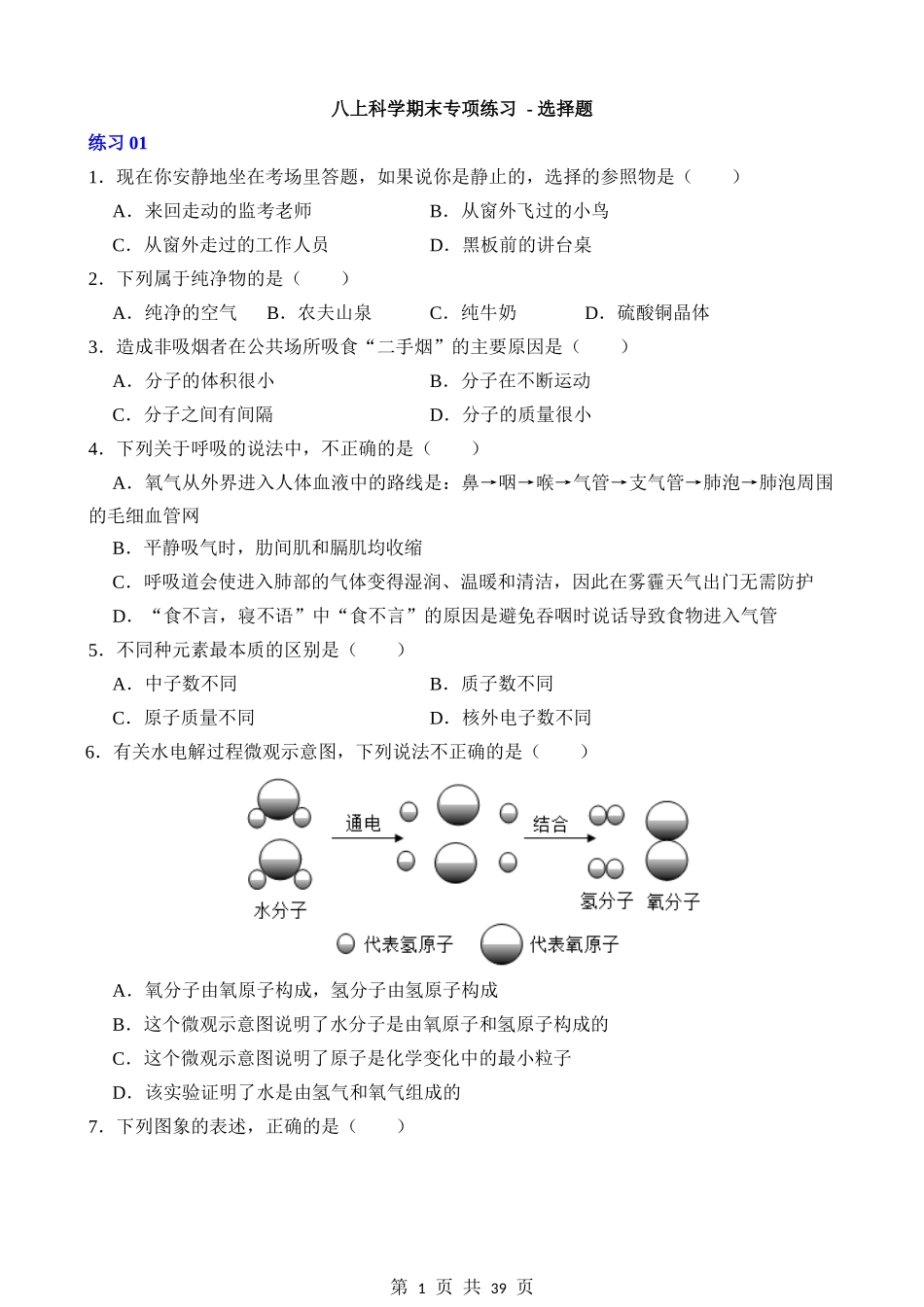 八上科学期末专项练习 - 选择题

练习 01

1．现在你安静地坐在考场里答题，如果说你是静止的，选择的参照物是（　　）

A．来回走动的监考老师　　B．从窗外飞过的小鸟

C．从窗外走过的工作人员　　D．黑板前的讲台桌

2．下列属于纯净物的是（　　）

A．纯净的空气　B．农夫山泉　C．纯牛奶　D．硫酸铜晶体

3．造成非吸烟者在公共场所吸食“二手烟”的主要原因是（　　）

A．分子的体积很小　　B．分子在不断运动

C．分子之间有间隔　　D．分子的质量很小

4．下列关于呼吸的说法中，不正确的是（　　）

A．氧气从外界进入人体血液中的路线是：鼻→咽→喉→气管→支气管→肺泡→肺泡周围的毛细血管网

B．平静吸气时，肋间肌和膈肌均收缩

C．呼吸道会使进入肺部的气体变得湿润、温暖和清洁，因此在雾霾天气出门无需防护

D．“食不言，寝不语”中“食不言”的原因是避免吞咽时说话导致食物进入气管

5．不同种元素最本质的区别是（　　）

A．中子数不同　　B．质子数不同

C．原子质量不同　　D．核外电子数不同

6．有关水电解过程微观示意图，下列说法不正确的是（　　）

通电

结合

水分子

氢分子　氧分子

代表氢原子　代表氧原子

A．氧分子由氧原子构成，氢分子由氢原子构成

B．这个微观示意图说明了水分子是由氧原子和氢原子构成的

C．这个微观示意图说明了原子是化学变化中的最小粒子

D．该实验证明了水是由氢气和氧气组成的

7．下列图象的表述，正确的是（　　）

第 1 页 共 39 页